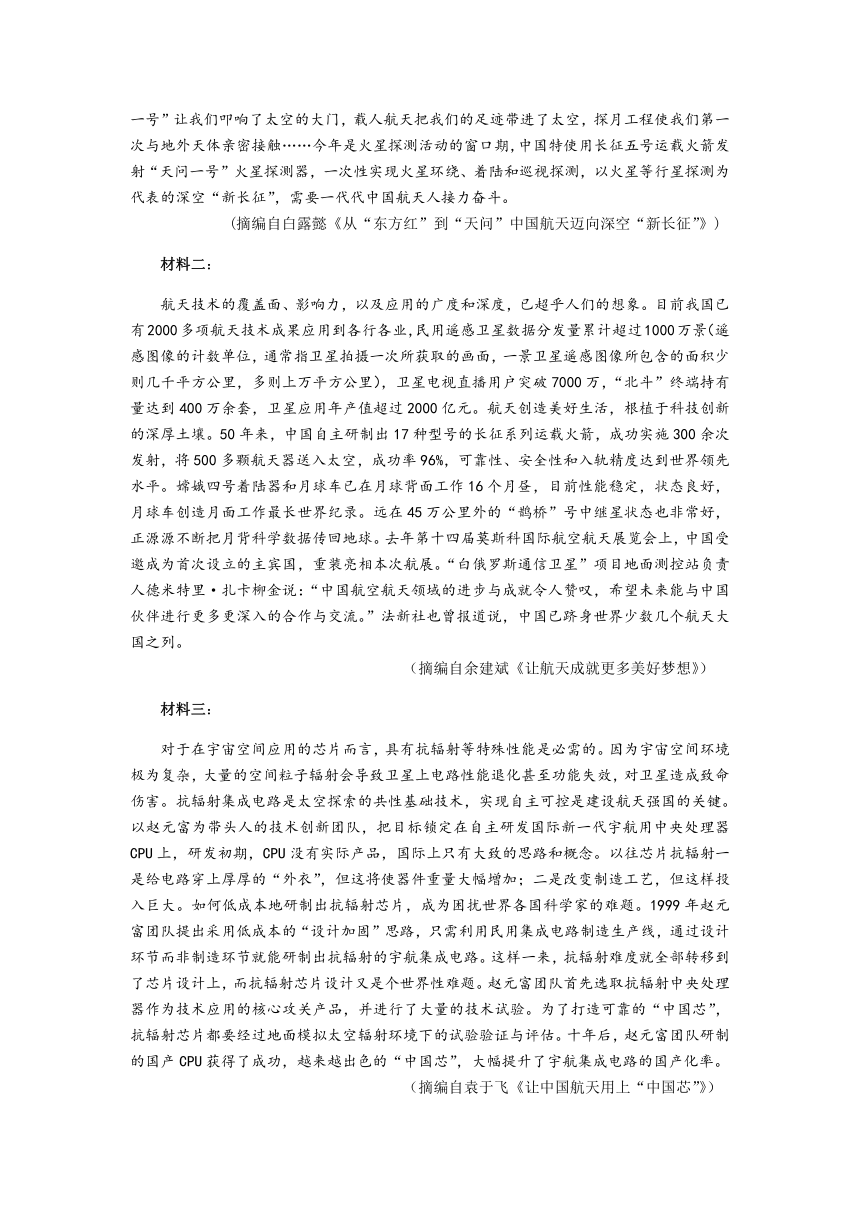 一号”让我们叩响了太空的大门，载人航天把我们的足迹带进了太空，探月工程使我们第一次与地外天体亲密接触……今年是火星探测活动的窗口期，中国特使用长征五号运载火箭发射“天问一号”火星探测器，一次性实现火星环绕、着陆和巡视探测，以火星等行星探测为代表的深空“新长征”，需要一代代中国航天人接力奋斗。

（摘编自白露懿《从“东方红”到“天问”中国航天迈向深空“新长征”》）

材料二：

航天技术的覆盖面、影响力，以及应用的广度和深度，已超乎人们的想象。目前我国已有2000多项航天技术成果应用到各行各业，民用遥感卫星数据分发量累计超过1000万景（遥感图像的计数单位，通常指卫星拍摄一次所获取的画面，一景卫星遥感图像所包含的面积少则几千平方公里，多则上万平方公里），卫星电视直播用户突破7000万，“北斗”终端持有量达到400万余套，卫星应用年产值超过2000亿元。航天创造美好生活，根植于科技创新的深厚土壤。50年来，中国自主研制出17种型号的长征系列运载火箭，成功实施300余次发射，将500多颗航天器送入太空，成功率96%，可靠性、安全性和入轨精度达到世界领先水平。嫦娥四号着陆器和月球车已在月球背面工作16个月昼，目前性能稳定，状态良好，月球车创造月面工作最长世界纪录。远在45万公里外的“鹊桥”号中继星状态也非常好，正源源不断把月背科学数据传回地球。去年第十四届莫斯科国际航空航天展览会上，中国受邀成为首次设立的主宾国，重装亮相本次航展。“白俄罗斯通信卫星”项目地面测控站负责人德米特里·扎卡柳金说：“中国航空航天领域的进步与成就令人赞叹，希望未来能与中国伙伴进行更多更深入的合作与交流。”法新社也曾报道说，中国已跻身世界少数几个航天大国之列。

（摘编自余建斌《让航天成就更多美好梦想》）

材料三：

对于在宇宙空间应用的芯片而言，具有抗辐射等特殊性能是必需的。因为宇宙空间环境极为复杂，大量的空间粒子辐射会导致卫星上电路性能退化甚至功能失效，对卫星造成致命伤害。抗辐射集成电路是太空探索的共性基础技术，实现自主可控是建设航天强国的关键。以赵元富为带头人的技术创新团队，把目标锁定在自主研发国际新一代宇航用中央处理器CPU上，研发初期，CPU没有实际产品，国际上只有大致的思路和概念。以往芯片抗辐射一是给电路穿上厚厚的“外衣”，但这将使器件重量大幅增加；二是改变制造工艺，但这样投入巨大。如何低成本地研制出抗辐射芯片，成为困扰世界各国科学家的难题。1999年赵元富团队提出采用低成本的“设计加固”思路，只需利用民用集成电路制造生产线，通过设计环节而非制造环节就能研制出抗辐射的宇航集成电路。这样一来，抗辐射难度就全部转移到了芯片设计上，而抗辐射芯片设计又是个世界性难题。赵元富团队首先选取抗辐射中央处理器作为技术应用的核心攻关产品，并进行了大量的技术试验。为了打造可靠的“中国芯”，抗辐射芯片都要经过地面模拟太空辐射环境下的试验验证与评估。十年后，赵元富团队研制的国产CPU获得了成功，越来越出色的“中国芯”，大幅提升了宇航集成电路的国产化率。

（摘编自袁于飞《让中国航天用上“中国芯”》）